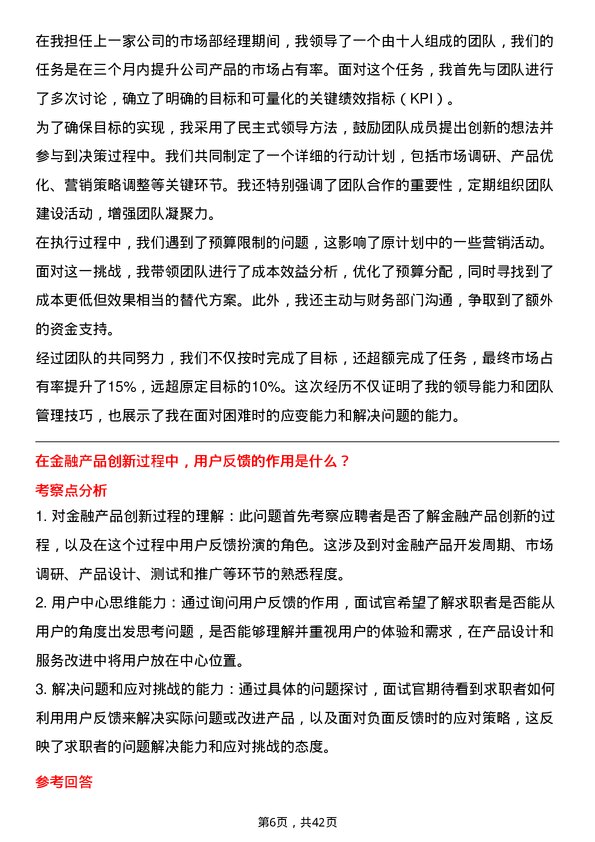 在我担任上一家公司的市场部经理期间，我领导了一个由十人组成的团队，我们的任务是在三个月内提升公司产品的市场占有率。面对这个任务，我首先与团队进行了多次讨论，确立了明确的目标和可量化的关键绩效指标（KPI）。

为了确保目标的实现，我采用了民主式领导方法，鼓励团队成员提出创新的想法并参与到决策过程中。我们共同制定了一个详细的行动计划，包括市场调研、产品优化、营销策略调整等关键环节。我还特别强调了团队合作的重要性，定期组织团队建设活动，增强团队凝聚力。

在执行过程中，我们遇到了预算限制的问题，这影响了原计划中的一些营销活动。面对这一挑战，我带领团队进行了成本效益分析，优化了预算分配，同时寻找到了成本更低但效果相当的替代方案。此外，我还主动与财务部门沟通，争取到了额外的资金支持。

经过团队的共同努力，我们不仅按时完成了目标，还超额完成了任务，最终市场占有率提升了15%，远超原定目标的10%。这次经历不仅证明了我的领导能力和团队管理技巧，也展示了我在面对困难时的应变能力和解决问题的能力。

在金融产品创新过程中，用户反馈的作用是什么？

考察点分析

1. 对金融产品创新过程的理解：此问题首先考察应聘者是否了解金融产品创新的过程，以及在这个过程中用户反馈扮演的角色。这涉及到对金融产品开发周期、市场调研、产品设计、测试和推广等环节的熟悉程度。

2. 用户中心思维能力：通过询问用户反馈的作用，面试官希望了解求职者是否能从用户的角度出发思考问题，是否能够理解并重视用户的体验和需求，在产品设计和服务改进中将用户放在中心位置。

3. 解决问题和应对挑战的能力：通过具体的问题探讨，面试官期待看到求职者如何利用用户反馈来解决实际问题或改进产品，以及面对负面反馈时的应对策略，这反映了求职者的问题解决能力和应对挑战的态度。

参考回答

第6页，共42页